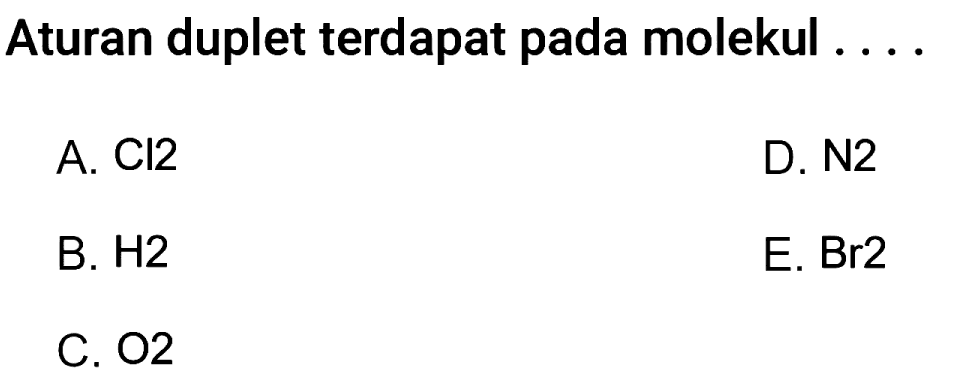 Aturan duplet terdapat pada molekul . . . .

A. Cl2

B. H2

C. O2

D. N2

E. Br2